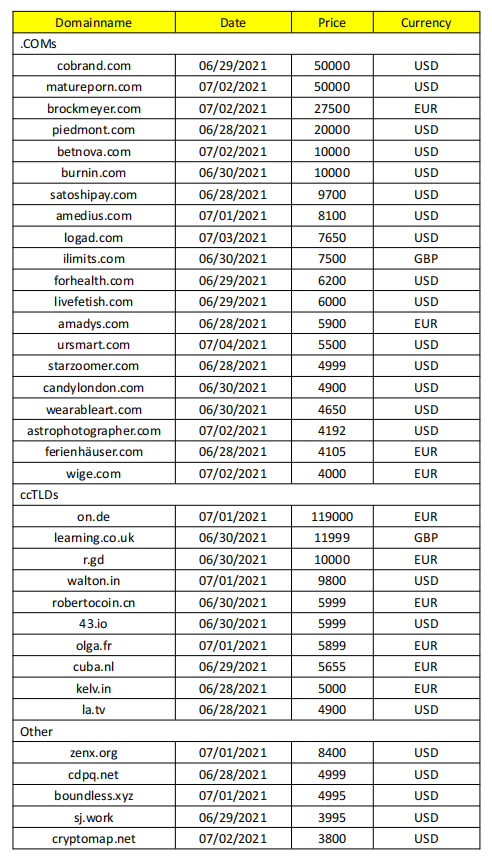 | Domainname | Date | Price | Currency |
|---|---|---|---|
| .COMs | | | |
| cobrand.com | 06/29/2021 | 50000 | USD |
| matureporn.com | 07/02/2021 | 50000 | USD |
| brockmeyer.com | 07/02/2021 | 27500 | EUR |
| piedmont.com | 06/28/2021 | 20000 | USD |
| betnova.com | 07/02/2021 | 10000 | USD |
| burnin.com | 06/30/2021 | 10000 | USD |
| satoshipay.com | 06/28/2021 | 9700 | USD |
| amedius.com | 07/01/2021 | 8100 | USD |
| logad.com | 07/03/2021 | 7650 | USD |
| ilimits.com | 06/30/2021 | 7500 | GBP |
| forhealth.com | 06/29/2021 | 6200 | USD |
| livefetish.com | 06/29/2021 | 6000 | USD |
| amadys.com | 06/28/2021 | 5900 | EUR |
| ursmart.com | 07/04/2021 | 5500 | USD |
| starzoomer.com | 06/28/2021 | 4999 | USD |
| candylondon.com | 06/30/2021 | 4900 | USD |
| wearableart.com | 06/30/2021 | 4650 | USD |
| astrophotographer.com | 07/02/2021 | 4192 | USD |
| ferienhäuser.com | 06/28/2021 | 4105 | EUR |
| wige.com | 07/02/2021 | 4000 | EUR |
| ccTLDs | | | |
| on.de | 07/01/2021 | 119000 | EUR |
| learning.co.uk | 06/30/2021 | 11999 | GBP |
| r.gd | 06/30/2021 | 10000 | EUR |
| walton.in | 07/01/2021 | 9800 | USD |
| robertocoin.cn | 06/30/2021 | 5999 | EUR |
| 43.io | 06/30/2021 | 5999 | USD |
| olga.fr | 07/01/2021 | 5899 | EUR |
| cuba.nl | 06/29/2021 | 5655 | EUR |
| kelv.in | 06/28/2021 | 5000 | EUR |
| la.tv | 06/28/2021 | 4900 | USD |
| Other | | | |
| zenx.org | 07/01/2021 | 8400 | USD |
| cdpq.net | 06/28/2021 | 4999 | USD |
| boundless.xyz | 07/01/2021 | 4995 | USD |
| sj.work | 06/29/2021 | 3995 | USD |
| cryptomap.net | 07/02/2021 | 3800 | USD |